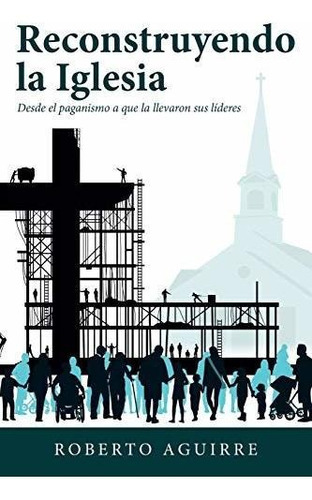 Reconstruyendo la Iglesia

Desde el paganismo a que la llevaron sus líderes

ROBERTO AGUIRRE